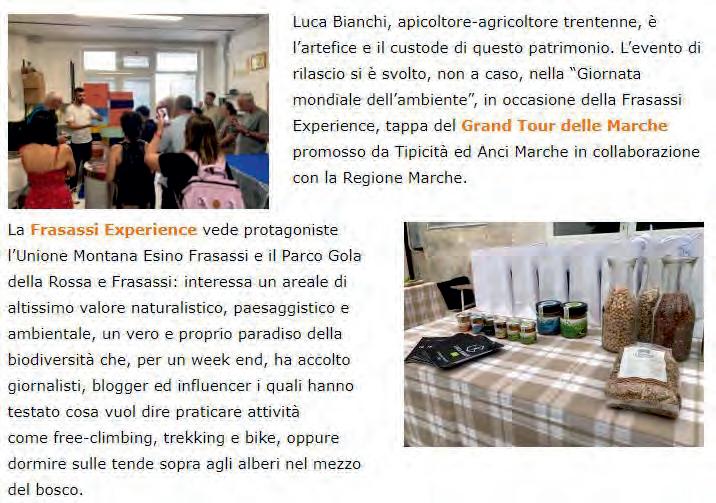 Luca Bianchi, apicoltore-agricoltore trentenne, è l'artefice e il custode di questo patrimonio. L'evento di rilascio si è svolto, non a caso, nella "Giornata mondiale dell'ambiente", in occasione della Frasassi Experience, tappa del Grand Tour delle Marche promosso da Tipicità ed Anci Marche in collaborazione con la Regione Marche.

La Frasassi Experience vede protagoniste l'Unione Montana Esino Frasassi e il Parco Gola della Rossa e Frasassi: interessa un areale di altissimo valore naturalistico, paesaggistico e ambientale, un vero e proprio paradiso della biodiversità che, per un week end, ha accolto giornalisti, blogger ed influencer i quali hanno testato cosa vuol dire praticare attività come free-climbing, trekking e bike, oppure dormire sulle tende sopra agli alberi nel mezzo del bosco.